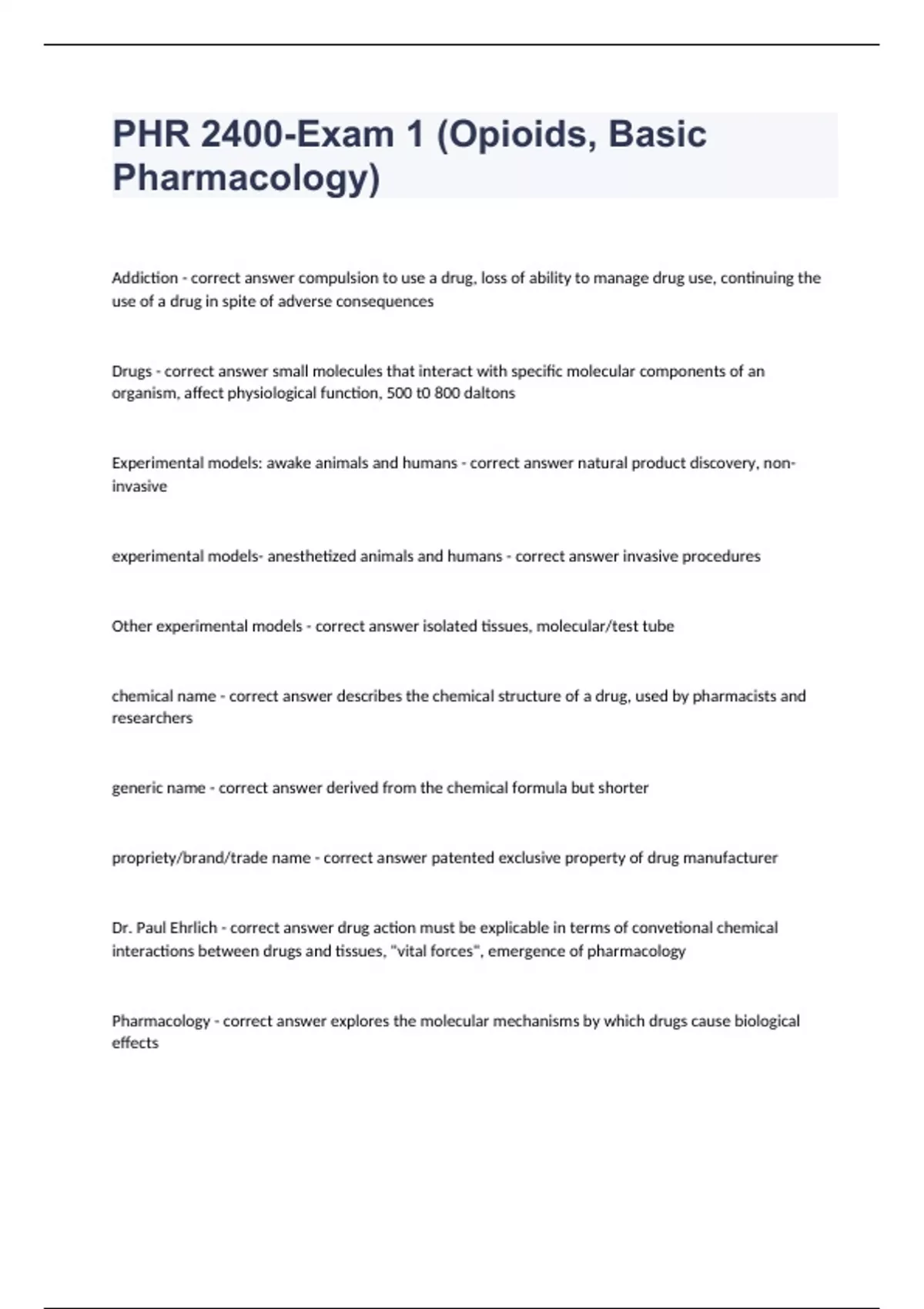 PHR 2400-Exam 1 (Opioids, Basic Pharmacology)

Addiction - correct answer compulsion to use a drug, loss of ability to manage drug use, continuing the use of a drug in spite of adverse consequences

Drugs - correct answer small molecules that interact with specific molecular components of an organism, affect physiological function, 500 t0 800 daltons

Experimental models: awake animals and humans - correct answer natural product discovery, non-invasive

experimental models- anesthetized animals and humans - correct answer invasive procedures

Other experimental models - correct answer isolated tissues, molecular/test tube

chemical name - correct answer describes the chemical structure of a drug, used by pharmacists and researchers

generic name - correct answer derived from the chemical formula but shorter

propriety/brand/trade name - correct answer patented exclusive property of drug manufacturer

Dr. Paul Ehrlich - correct answer drug action must be explicable in terms of convetional chemical interactions between drugs and tissues, "vital forces", emergence of pharmacology

Pharmacology - correct answer explores the molecular mechanisms by which drugs cause biological effects